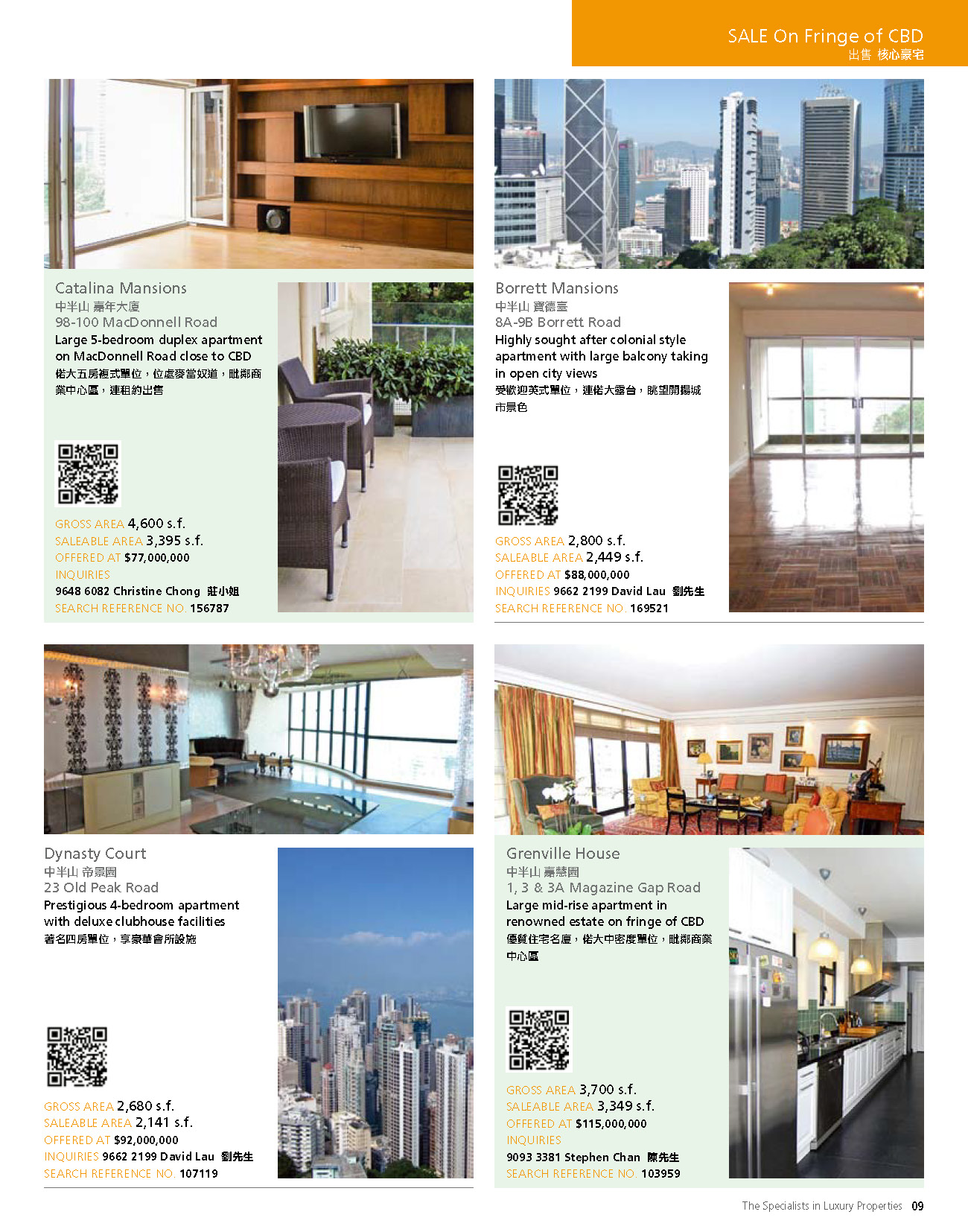 SALE On Fringe of CBD
出售 核心豪宅

Catalina Mansions
中半山 嘉年大廈
98-100 MacDonnell Road
Large 5-bedroom duplex apartment on MacDonnell Road close to CBD
偌大五房複式單位，位處麥當奴道，毗鄰商業中心區，連租約出售

GROSS AREA 4,600 s.f.
SALEABLE AREA 3,395 s.f.
OFFERED AT $77,000,000
INQUIRIES
9648 6082 Christine Chong 莊小姐
SEARCH REFERENCE NO. 156787

Borrett Mansions
中半山 寶德臺
8A-9B Borrett Road
Highly sought after colonial style apartment with large balcony taking in open city views
受歡迎英式單位，連偌大露台，眺望開揚城市景色

GROSS AREA 2,800 s.f.
SALEABLE AREA 2,449 s.f.
OFFERED AT $88,000,000
INQUIRIES 9662 2199 David Lau 劉先生
SEARCH REFERENCE NO. 169521

Dynasty Court
中半山 帝景園
23 Old Peak Road
Prestigious 4-bedroom apartment with deluxe clubhouse facilities
著名四房單位，享豪華會所設施

GROSS AREA 2,680 s.f.
SALEABLE AREA 2,141 s.f.
OFFERED AT $92,000,000
INQUIRIES 9662 2199 David Lau 劉先生
SEARCH REFERENCE NO. 107119

Grenville House
中半山 嘉慧園
1, 3 & 3A Magazine Gap Road
Large mid-rise apartment in renowned estate on fringe of CBD
優質住宅名廈，偌大中密度單位，毗鄰商業中心區

GROSS AREA 3,700 s.f.
SALEABLE AREA 3,349 s.f.
OFFERED AT $115,000,000
INQUIRIES
9093 3381 Stephen Chan 陳先生
SEARCH REFERENCE NO. 103959

The Specialists in Luxury Properties 09